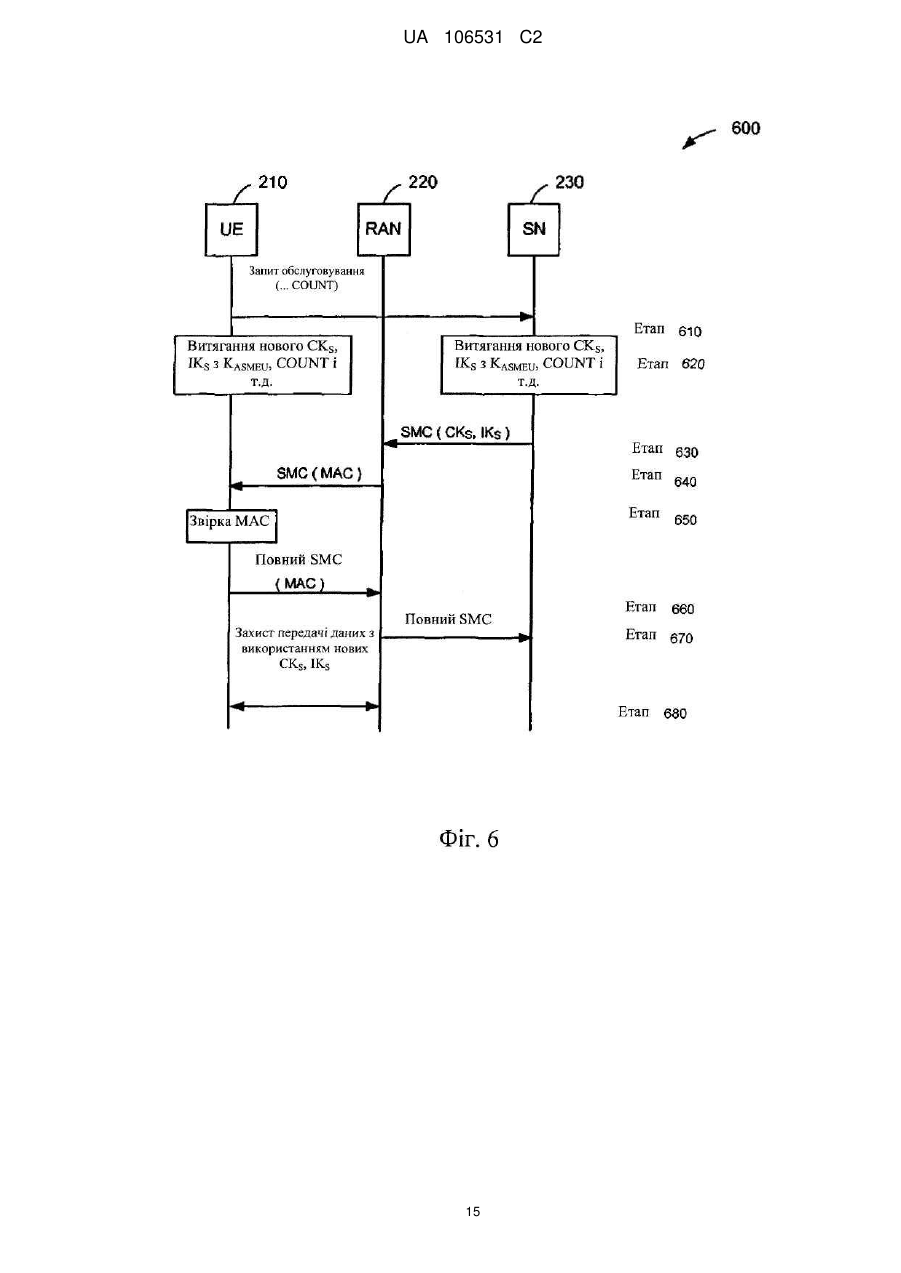 UA 106531 C2

600

210

220

230

UE

RAN

SN

Запит обслуговування (... COUNT)

Етап 610

Витягання нового $CK_S$, $IK_S$ з $K_{ASMEU}$, COUNT і т.д.

Витягання нового $CK_S$, $IK_S$ з $K_{ASMEU}$, COUNT і т.д.

Етап 620

SMC ( $CK_S$, $IK_S$ )

Етап 630

SMC ( MAC )

Етап 640

Звірка MAC

Етап 650

Повний SMC ( MAC )

Етап 660

Повний SMC

Етап 670

Захист передачі даних з використанням нових $CK_S$, $IK_S$

Етап 680

Фіг. 6

15